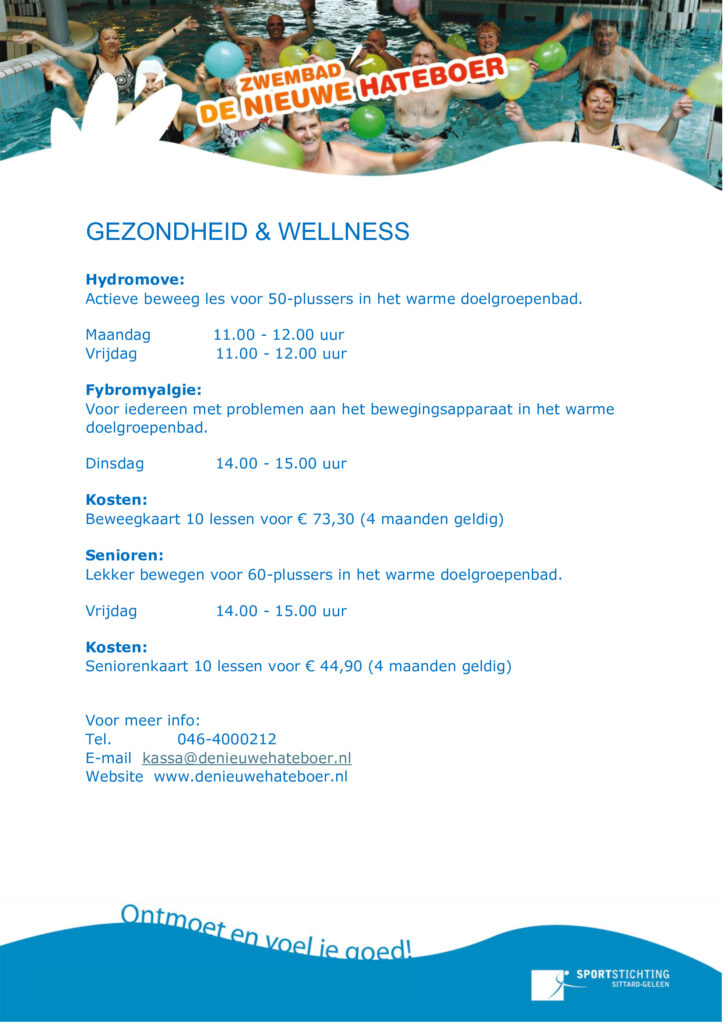 ZWEMBAD
DE NIEUWE HATEBOER

GEZONDHEID & WELLNESS

Hydromove:
Actieve beweeg les voor 50-plussers in het warme doelgroepenbad.

Maandag 11.00 - 12.00 uur
Vrijdag 11.00 - 12.00 uur

Fybromyalgie:
Voor iedereen met problemen aan het bewegingsapparaat in het warme doelgroepenbad.

Dinsdag 14.00 - 15.00 uur

Kosten:
Beweegkaart 10 lessen voor € 73,30 (4 maanden geldig)

Senioren:
Lekker bewegen voor 60-plussers in het warme doelgroepenbad.

Vrijdag 14.00 - 15.00 uur

Kosten:
Seniorenkaart 10 lessen voor € 44,90 (4 maanden geldig)

Voor meer info:
Tel. 046-4000212
E-mail kassa@denieuwehateboer.nl
Website www.denieuwehateboer.nl

Ontmoet en voel je goed!

SPORTSTICHTING
SITTARD-GELEEN